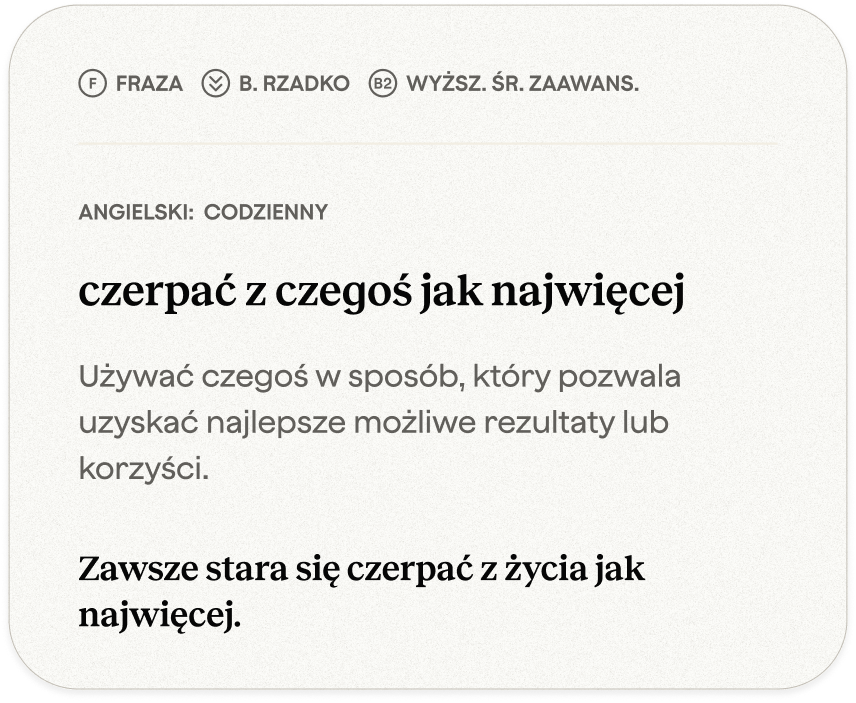 F FRAZA B. RZADKO B2 WYŻSZ. ŚR. ZAAWANS.

ANGIELSKI: CODZIENNY

czerpać z czegoś jak najwięcej

Używać czegoś w sposób, który pozwala uzyskać najlepsze możliwe rezultaty lub korzyści.

Zawsze stara się czerpać z życia jak najwięcej.